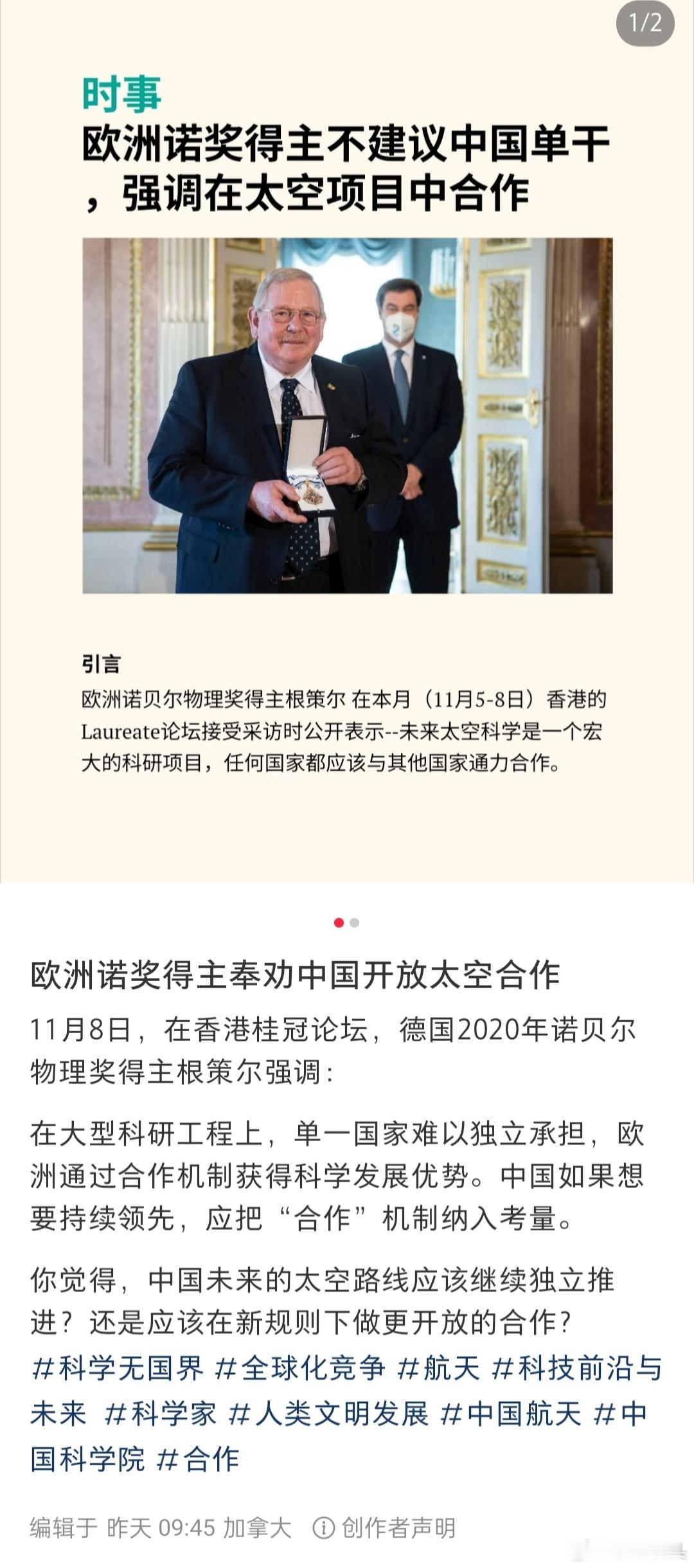 1/2

时事

欧洲诺奖得主不建议中国单干，强调在太空项目中合作

引言

欧洲诺贝尔物理奖得主根策尔 在本月（11月5-8日）香港的Laureate论坛接受采访时公开表示--未来太空科学是一个宏大的科研项目，任何国家都应该与其他国家通力合作。

欧洲诺奖得主奉劝中国开放太空合作

11月8日，在香港桂冠论坛，德国2020年诺贝尔物理奖得主根策尔强调：

在大型科研工程上，单一国家难以独立承担，欧洲通过合作机制获得科学发展优势。中国如果想要持续领先，应把“合作”机制纳入考量。

你觉得，中国未来的太空路线应该继续独立推进？还是应该在新规则下做更开放的合作？
#科学无国界 #全球化竞争 #航天 #科技前沿与未来 #科学家 #人类文明发展 #中国航天 #中国科学院 #合作

编辑于 昨天 09:45 加拿大 创作者声明